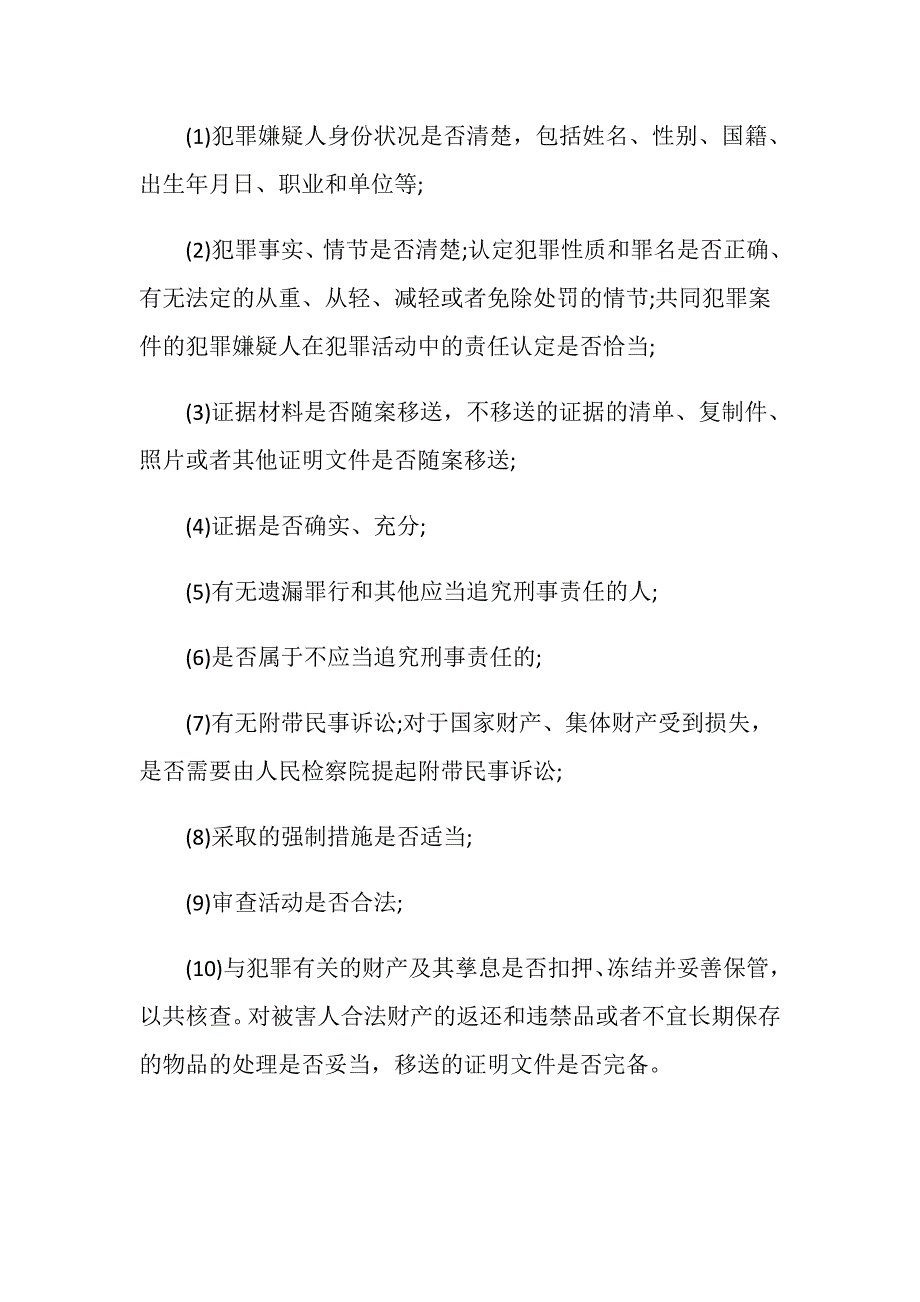 (1)犯罪嫌疑人身份状况是否清楚，包括姓名、性别、国籍、出生年月日、职业和单位等;

(2)犯罪事实、情节是否清楚;认定犯罪性质和罪名是否正确、有无法定的从重、从轻、减轻或者免除处罚的情节;共同犯罪案件的犯罪嫌疑人在犯罪活动中的责任认定是否恰当;

(3)证据材料是否随案移送，不移送的证据的清单、复制件、照片或者其他证明文件是否随案移送;

(4)证据是否确实、充分;

(5)有无遗漏罪行和其他应当追究刑事责任的人;

(6)是否属于不应当追究刑事责任的;

(7)有无附带民事诉讼;对于国家财产、集体财产受到损失，是否需要由人民检察院提起附带民事诉讼;

(8)采取的强制措施是否适当;

(9)审查活动是否合法;

(10)与犯罪有关的财产及其孳息是否扣押、冻结并妥善保管，以共核查。对被害人合法财产的返还和违禁品或者不宜长期保存的物品的处理是否妥当，移送的证明文件是否完备。